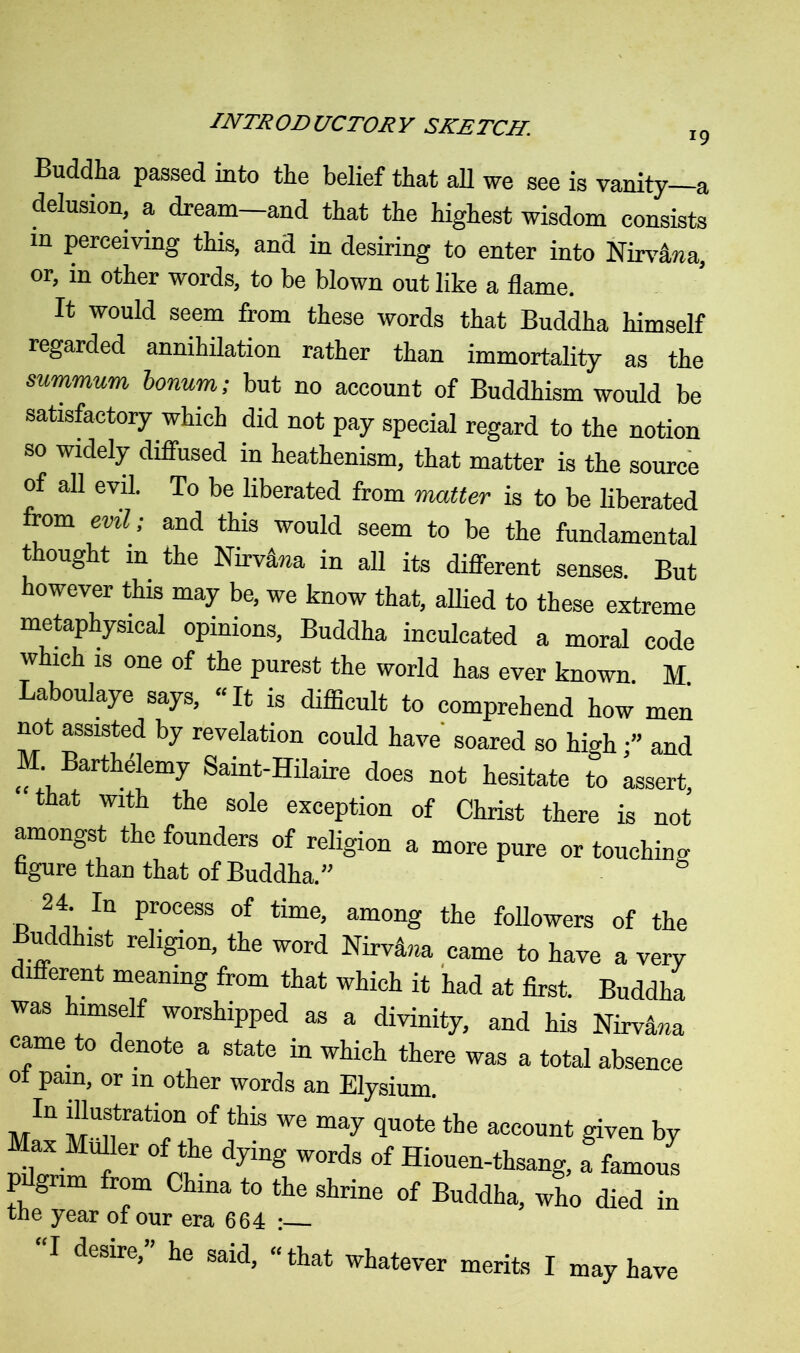 INTRODUCTORY SKETCH. 19

Buddha passed into the belief that all we see is vanity—a delusion, a dream—and that the highest wisdom consists in perceiving this, and in desiring to enter into Nirvâna, or, in other words, to be blown out like a flame.

It would seem from these words that Buddha himself regarded annihilation rather than immortality as the summum bonum; but no account of Buddhism would be satisfactory which did not pay special regard to the notion so widely diffused in heathenism, that matter is the source of all evil. To be liberated from matter is to be liberated from evil; and this would seem to be the fundamental thought in the Nirvâna in all its different senses. But however this may be, we know that, allied to these extreme metaphysical opinions, Buddha inculcated a moral code which is one of the purest the world has ever known. M. Laboulaye says, "It is difficult to comprehend how men not assisted by revelation could have soared so high;" and M. Barthélemy Saint-Hilaire does not hesitate to assert, "that with the sole exception of Christ there is not amongst the founders of religion a more pure or touching figure than that of Buddha."

24. In process of time, among the followers of the Buddhist religion, the word Nirvâna came to have a very different meaning from that which it had at first. Buddha was himself worshipped as a divinity, and his Nirvâna came to denote a state in which there was a total absence of pain, or in other words an Elysium.

In illustration of this we may quote the account given by Max Müller of the dying words of Hiouen-thsang, a famous pilgrim from China to the shrine of Buddha, who died in the year of our era 664 :—

"I desire," he said, "that whatever merits I may have